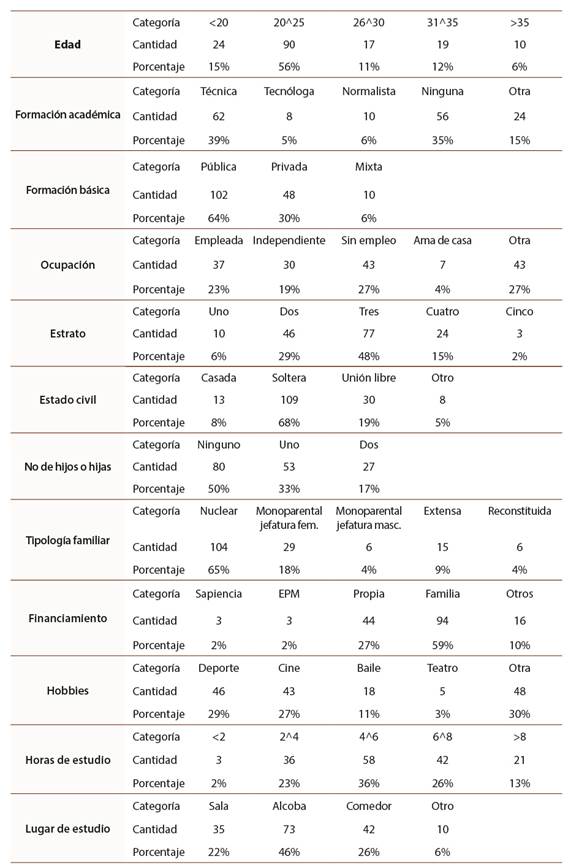 | | | | | | | |
|---|---|---|---|---|---|---|
| **Edad** | Categoría | <20 | 20^25 | 26^30 | 31^35 | >35 |
| | Cantidad | 24 | 90 | 17 | 19 | 10 |
| | Porcentaje | 15% | 56% | 11% | 12% | 6% |
| **Formación académica** | Categoría | Técnica | Tecnóloga | Normalista | Ninguna | Otra |
| | Cantidad | 62 | 8 | 10 | 56 | 24 |
| | Porcentaje | 39% | 5% | 6% | 35% | 15% |
| **Formación básica** | Categoría | Pública | Privada | Mixta | | |
| | Cantidad | 102 | 48 | 10 | | |
| | Porcentaje | 64% | 30% | 6% | | |
| **Ocupación** | Categoría | Empleada | Independiente | Sin empleo | Ama de casa | Otra |
| | Cantidad | 37 | 30 | 43 | 7 | 43 |
| | Porcentaje | 23% | 19% | 27% | 4% | 27% |
| **Estrato** | Categoría | Uno | Dos | Tres | Cuatro | Cinco |
| | Cantidad | 10 | 46 | 77 | 24 | 3 |
| | Porcentaje | 6% | 29% | 48% | 15% | 2% |
| **Estado civil** | Categoría | Casada | Soltera | Unión libre | Otro | |
| | Cantidad | 13 | 109 | 30 | 8 | |
| | Porcentaje | 8% | 68% | 19% | 5% | |
| **No de hijos o hijas** | Categoría | Ninguno | Uno | Dos | | |
| | Cantidad | 80 | 53 | 27 | | |
| | Porcentaje | 50% | 33% | 17% | | |
| **Tipología familiar** | Categoría | Nuclear | Monoparental jefatura fem. | Monoparental jefatura masc. | Extensa | Reconstituida |
| | Cantidad | 104 | 29 | 6 | 15 | 6 |
| | Porcentaje | 65% | 18% | 4% | 9% | 4% |
| **Financiamiento** | Categoría | Sapiencia | EPM | Propia | Familia | Otros |
| | Cantidad | 3 | 3 | 44 | 94 | 16 |
| | Porcentaje | 2% | 2% | 27% | 59% | 10% |
| **Hobbies** | Categoría | Deporte | Cine | Baile | Teatro | Otra |
| | Cantidad | 46 | 43 | 18 | 5 | 48 |
| | Porcentaje | 29% | 27% | 11% | 3% | 30% |
| **Horas de estudio** | Categoría | <2 | 2^4 | 4^6 | 6^8 | >8 |
| | Cantidad | 3 | 36 | 58 | 42 | 21 |
| | Porcentaje | 2% | 23% | 36% | 26% | 13% |
| **Lugar de estudio** | Categoría | Sala | Alcoba | Comedor | Otro | |
| | Cantidad | 35 | 73 | 42 | 10 | |
| | Porcentaje | 22% | 46% | 26% | 6% | |